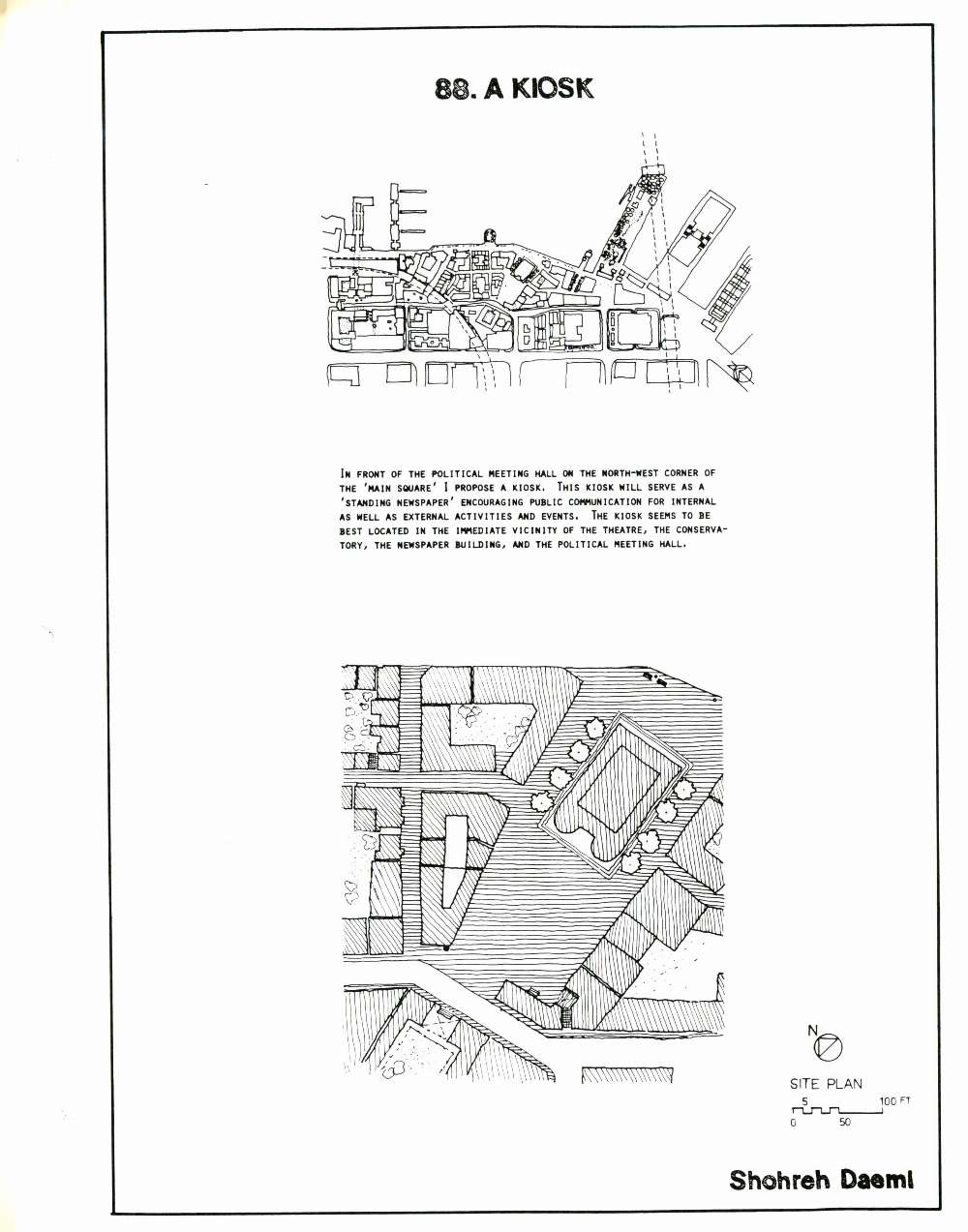 88. A KIOSK

IN FRONT OF THE POLITICAL MEETING HALL ON THE NORTH-WEST CORNER OF THE 'MAIN SQUARE' I PROPOSE A KIOSK. THIS KIOSK WILL SERVE AS A 'STANDING NEWSPAPER' ENCOURAGING PUBLIC COMMUNICATION FOR INTERNAL AS WELL AS EXTERNAL ACTIVITIES AND EVENTS. THE KIOSK SEEMS TO BE BEST LOCATED IN THE IMMEDIATE VICINITY OF THE THEATRE, THE CONSERVATORY, THE NEWSPAPER BUILDING, AND THE POLITICAL MEETING HALL.

N

SITE PLAN

5 100 FT
0 50

Shohreh Daemi